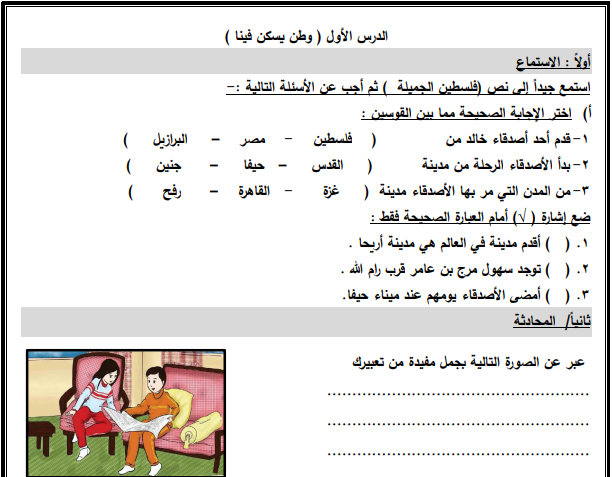 الدرس الأول ( وطن يسكن فينا )

أولاً : الاستماع

استمع جيداً إلى نص (فلسطين الجميلة ) ثم أجب عن الأسئلة التالية :-

أ) اختر الإجابة الصحيحة مما بين القوسين :

١- قدم أحد أصدقاء خالد من ( فلسطين - مصر - البرازيل )

٢- بدأ الأصدقاء الرحلة من مدينة ( القدس - حيفا - جنين )

٣- من المدن التي مر بها الأصدقاء مدينة ( غزة - القاهرة - رفح )

ضع إشارة ( √ ) أمام العبارة الصحيحة فقط :

١. ( ) أقدم مدينة في العالم هي مدينة أريحا .

٢. ( ) توجد سهول مرج بن عامر قرب رام الله .

٣. ( ) أمضى الأصدقاء يومهم عند ميناء حيفا.

ثانياً/ المحادثة

عبر عن الصورة التالية بجمل مفيدة من تعبيرك

____

____

____